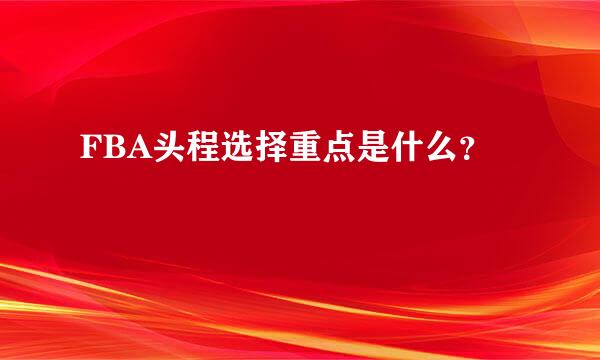 FBA头程选择重点是什么？